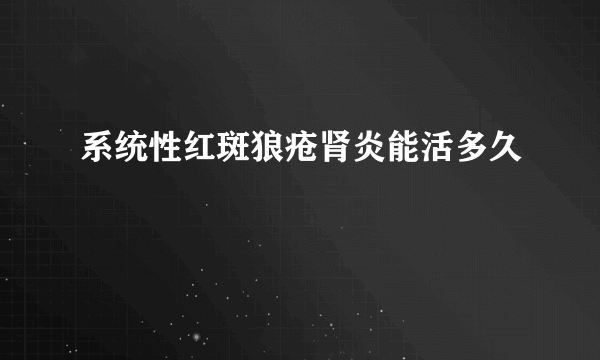 系统性红斑狼疮肾炎能活多久